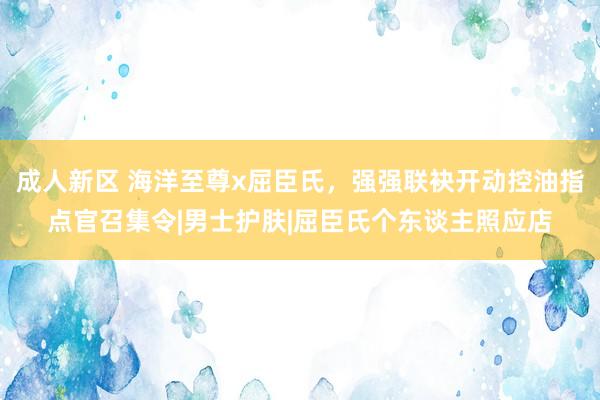 成人新区 海洋至尊x屈臣氏，强强联袂开动控油指点官召集令|男士护肤|屈臣氏个东谈主照应店